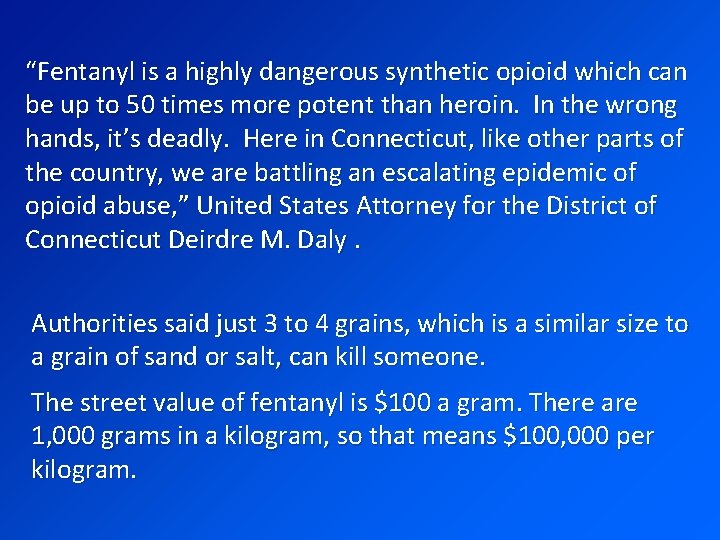 “Fentanyl is a highly dangerous synthetic opioid which can be up to 50 times more potent than heroin.  In the wrong hands, it’s deadly.  Here in Connecticut, like other parts of the country, we are battling an escalating epidemic of opioid abuse,” United States Attorney for the District of Connecticut Deirdre M. Daly .

Authorities said just 3 to 4 grains, which is a similar size to a grain of sand or salt, can kill someone.

The street value of fentanyl is \$100 a gram. There are 1,000 grams in a kilogram, so that means \$100,000 per kilogram.